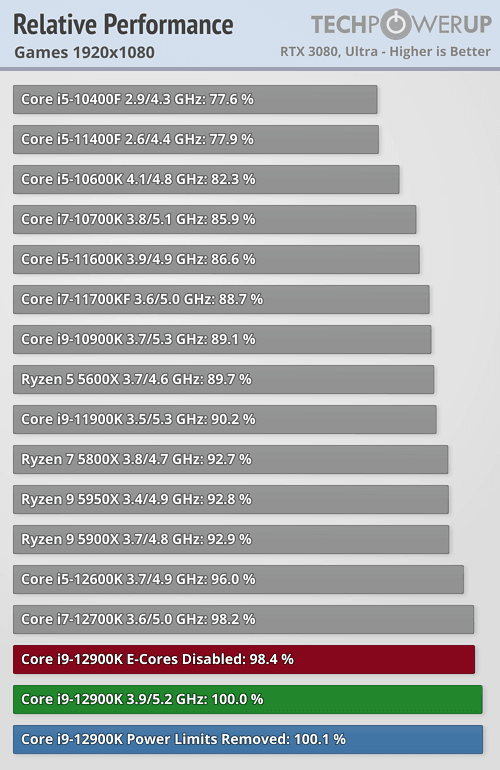 Relative Performance
Games 1920x1080

TECHPOWERUP
RTX 3080, Ultra - Higher is Better

Core i5-10400F 2.9/4.3 GHz: 77.6 %
Core i5-11400F 2.6/4.4 GHz: 77.9 %
Core i5-10600K 4.1/4.8 GHz: 82.3 %
Core i7-10700K 3.8/5.1 GHz: 85.9 %
Core i5-11600K 3.9/4.9 GHz: 86.6 %
Core i7-11700KF 3.6/5.0 GHz: 88.7 %
Core i9-10900K 3.7/5.3 GHz: 89.1 %
Ryzen 5 5600X 3.7/4.6 GHz: 89.7 %
Core i9-11900K 3.5/5.3 GHz: 90.2 %
Ryzen 7 5800X 3.8/4.7 GHz: 92.7 %
Ryzen 9 5950X 3.4/4.9 GHz: 92.8 %
Ryzen 9 5900X 3.7/4.8 GHz: 92.9 %
Core i5-12600K 3.7/4.9 GHz: 96.0 %
Core i7-12700K 3.6/5.0 GHz: 98.2 %
Core i9-12900K E-Cores Disabled: 98.4 %
Core i9-12900K 3.9/5.2 GHz: 100.0 %
Core i9-12900K Power Limits Removed: 100.1 %